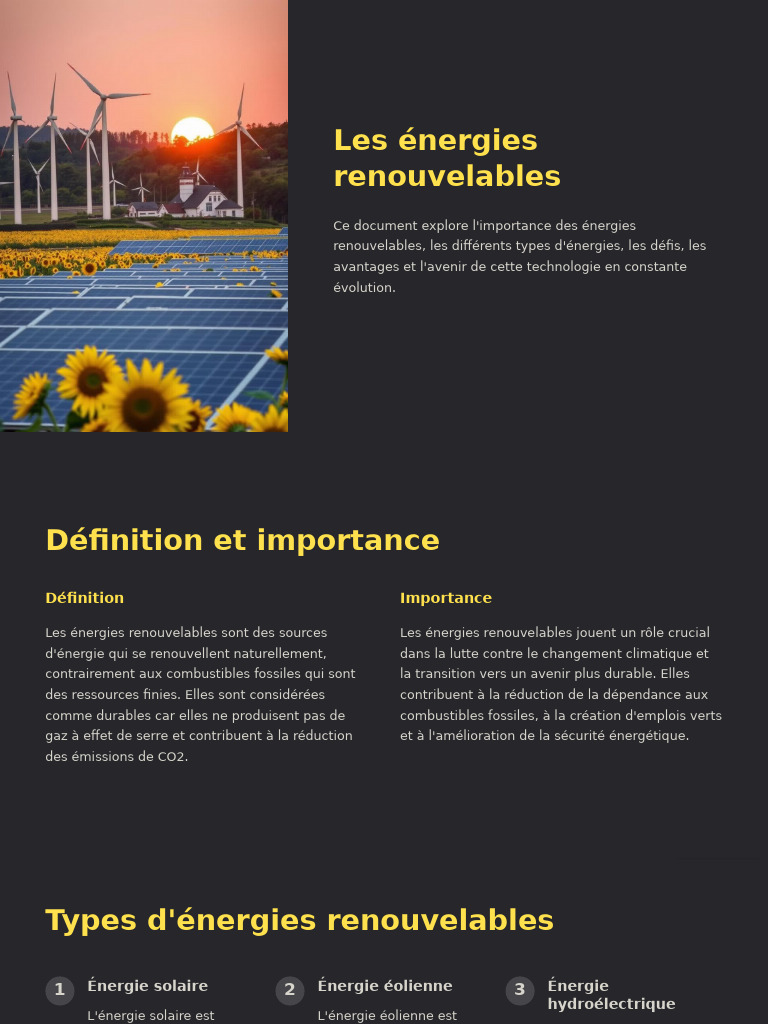 Les énergies renouvelables

Ce document explore l'importance des énergies renouvelables, les différents types d'énergies, les défis, les avantages et l'avenir de cette technologie en constante évolution.

Définition et importance

Définition

Les énergies renouvelables sont des sources d'énergie qui se renouvellent naturellement, contrairement aux combustibles fossiles qui sont des ressources finies. Elles sont considérées comme durables car elles ne produisent pas de gaz à effet de serre et contribuent à la réduction des émissions de CO2.

Importance

Les énergies renouvelables jouent un rôle crucial dans la lutte contre le changement climatique et la transition vers un avenir plus durable. Elles contribuent à la réduction de la dépendance aux combustibles fossiles, à la création d'emplois verts et à l'amélioration de la sécurité énergétique.

Types d'énergies renouvelables

1 Énergie solaire

L'énergie solaire est

2 Énergie éolienne

L'énergie éolienne est

3 Énergie hydroélectrique